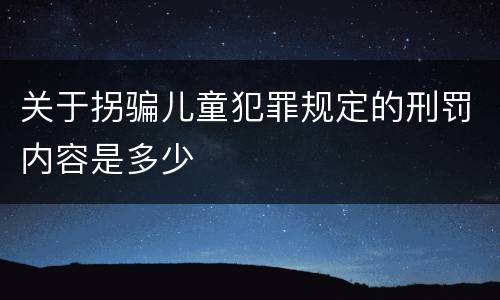 关于拐骗儿童犯罪规定的刑罚内容是多少